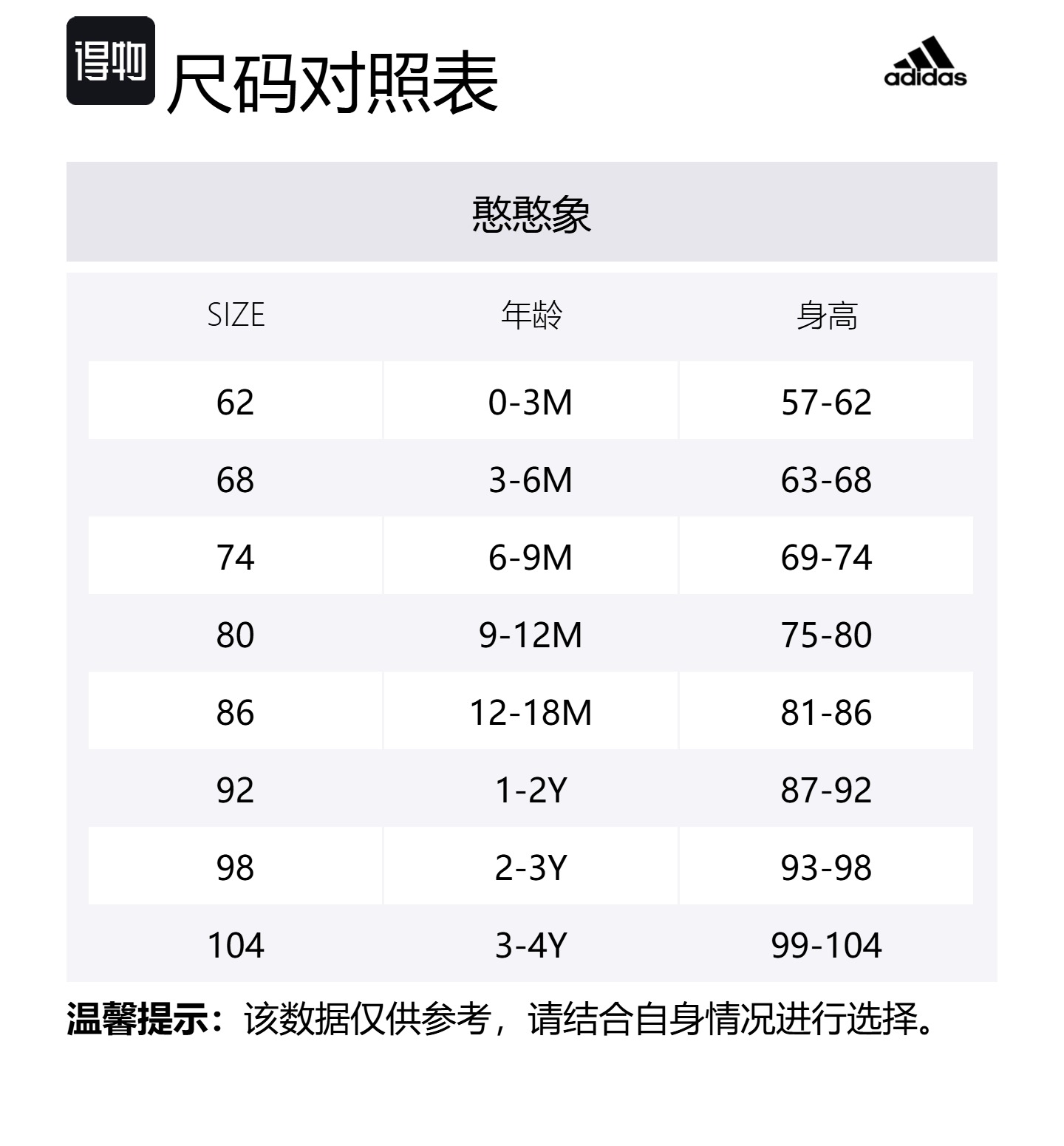 得物

尺码对照表

adidas

憨憨象

| SIZE | 年龄 | 身高 |
|---|---|---|
| 62 | 0-3M | 57-62 |
| 68 | 3-6M | 63-68 |
| 74 | 6-9M | 69-74 |
| 80 | 9-12M | 75-80 |
| 86 | 12-18M | 81-86 |
| 92 | 1-2Y | 87-92 |
| 98 | 2-3Y | 93-98 |
| 104 | 3-4Y | 99-104 |

温馨提示：该数据仅供参考，请结合自身情况进行选择。